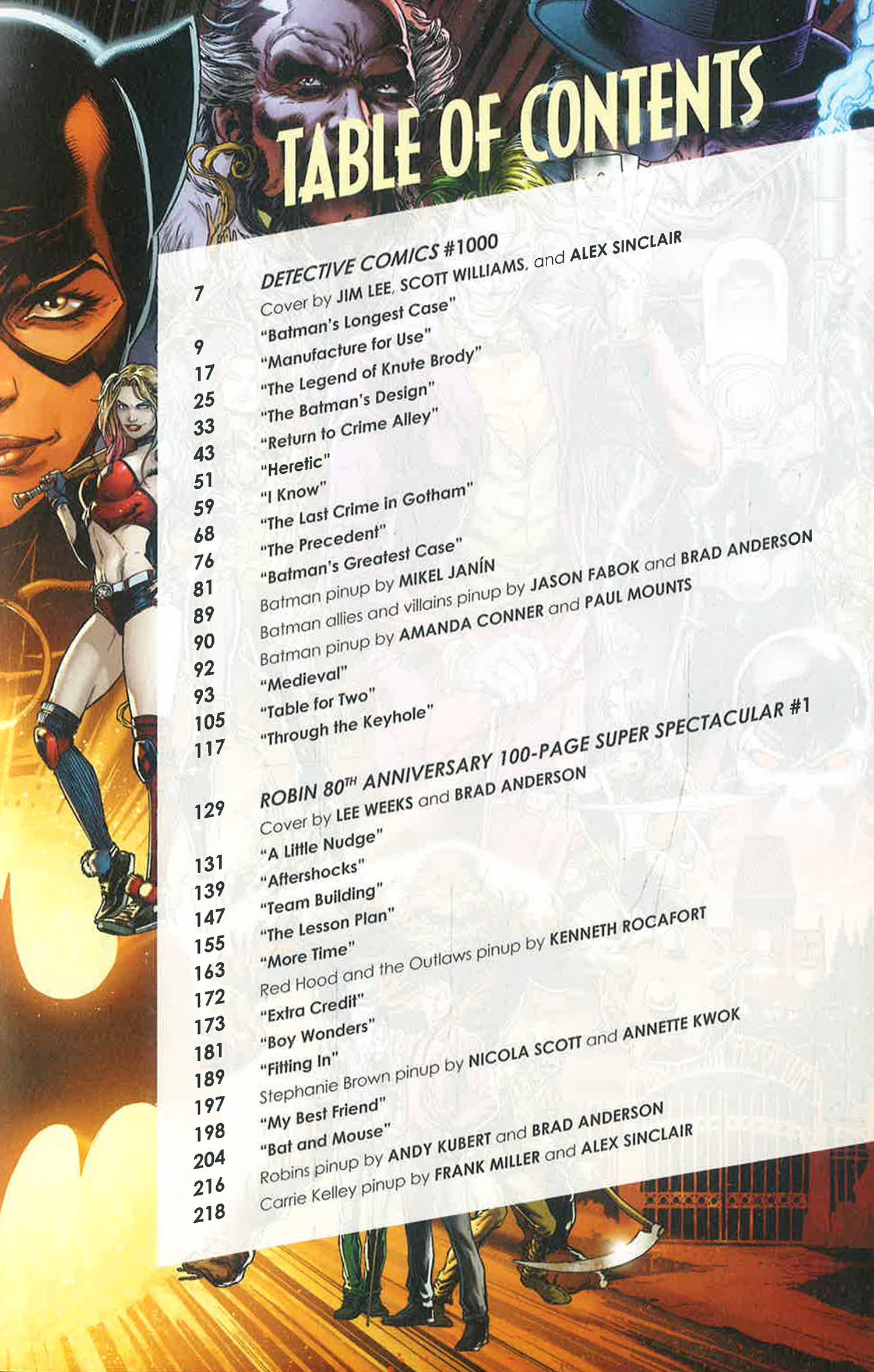 TABLE OF CONTENTS

DETECTIVE COMICS #1000

7 Cover by JIM LEE, SCOTT WILLIAMS, and ALEX SINCLAIR
9 "Batman's Longest Case"
17 "Manufacture for Use"
25 "The Legend of Knute Brody"
33 "The Batman's Design"
43 "Return to Crime Alley"
51 "Heretic"
59 "I Know"
68 "The Last Crime in Gotham"
76 "The Precedent"
81 "Batman's Greatest Case"
89 Batman pinup by MIKEL JANÍN
90 Batman allies and villains pinup by JASON FABOK and BRAD ANDERSON
92 Batman pinup by AMANDA CONNER and PAUL MOUNTS
93 "Medieval"
105 "Table for Two"
117 "Through the Keyhole"

ROBIN 80TH ANNIVERSARY 100-PAGE SUPER SPECTACULAR #1

129 Cover by LEE WEEKS and BRAD ANDERSON
131 "A Little Nudge"
139 "Aftershocks"
147 "Team Building"
155 "The Lesson Plan"
163 "More Time"
172 Red Hood and the Outlaws pinup by KENNETH ROCAFORT
173 "Extra Credit"
181 "Boy Wonders"
189 "Fitting In"
197 Stephanie Brown pinup by NICOLA SCOTT and ANNETTE KWOK
198 "My Best Friend"
204 "Bat and Mouse"
216 Robins pinup by ANDY KUBERT and BRAD ANDERSON
218 Carrie Kelley pinup by FRANK MILLER and ALEX SINCLAIR